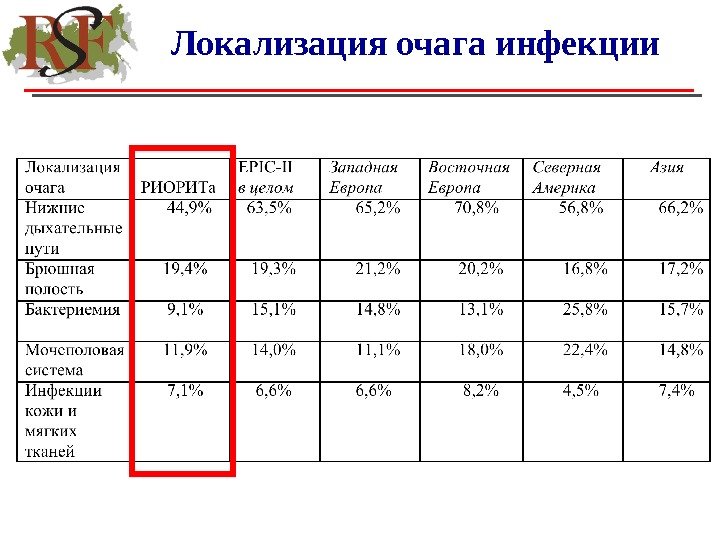 RSF

Локализация очага инфекции

| Локализация очага | РИОРИТа | EPIC-II в целом | Западная Европа | Восточная Европа | Северная Америка | Азия |
|---|---|---|---|---|---|---|
| Нижние дыхательные пути | 44,9% | 63,5% | 65,2% | 70,8% | 56,8% | 66,2% |
| Брюшная полость | 19,4% | 19,3% | 21,2% | 20,2% | 16,8% | 17,2% |
| Бактериемия | 9,1% | 15,1% | 14,8% | 13,1% | 25,8% | 15,7% |
| Мочеполовая система | 11,9% | 14,0% | 11,1% | 18,0% | 22,4% | 14,8% |
| Инфекции кожи и мягких тканей | 7,1% | 6,6% | 6,6% | 8,2% | 4,5% | 7,4% |